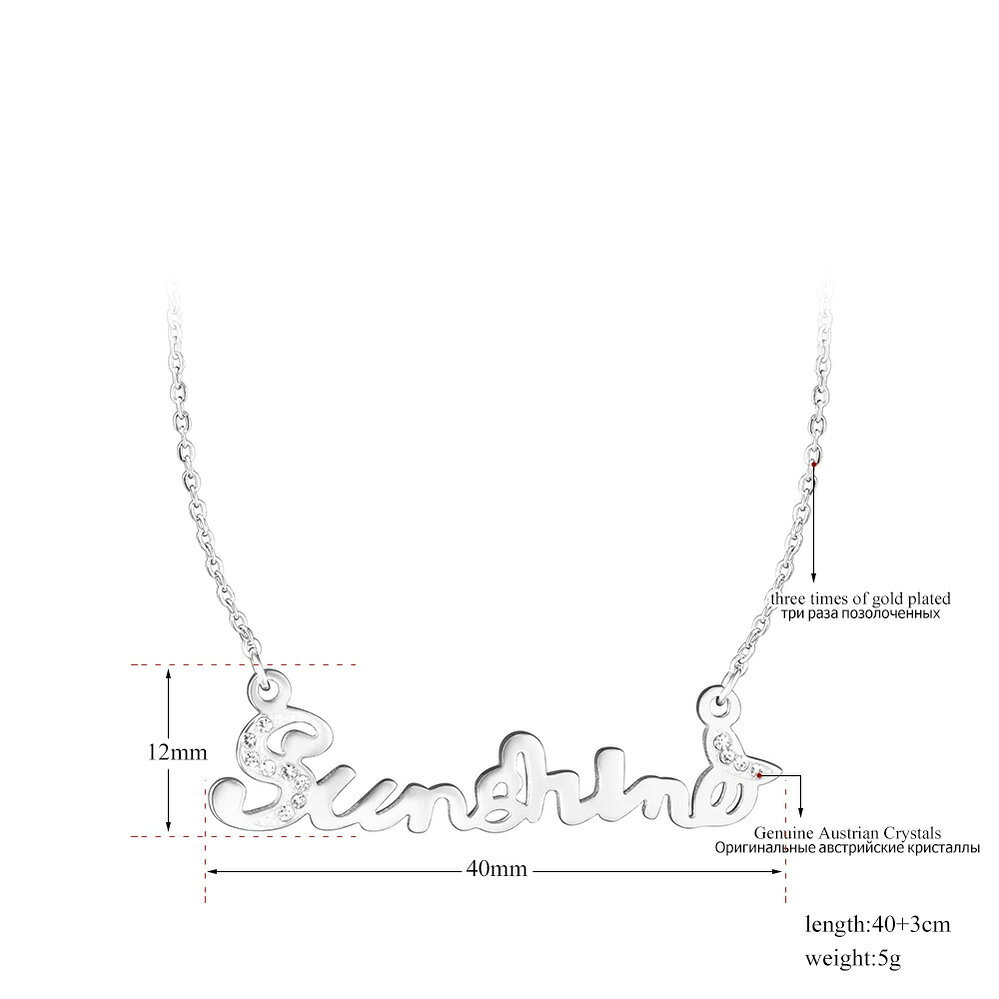 three times of gold plated
три раза позолоченных

12mm

Sunshine

Genuine Austrian Crystals
Оригинальные австрийские кристаллы

40mm

length:40+3cm
weight:5g